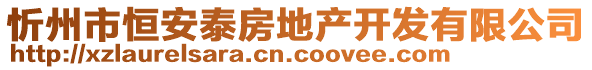 忻州市恒安泰房地产开发有限公司
http://xzlaurelsara.cn.coovee.com